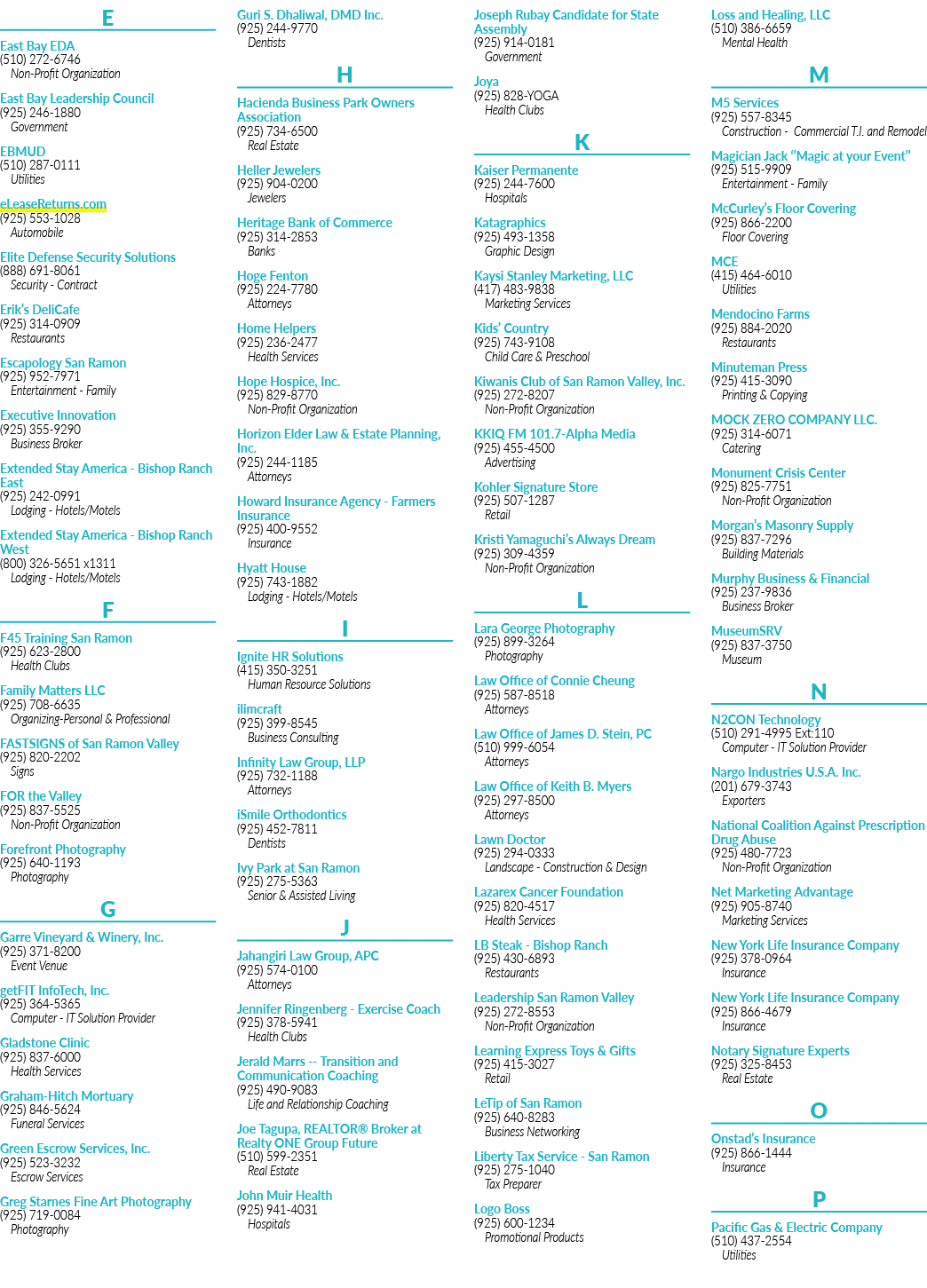 E

East Bay EDA
(510) 272-6746
Non-Profit Organization

East Bay Leadership Council
(925) 246-1880
Government

EBMUD
(510) 287-0111
Utilities

eLeaseReturns.com
(925) 553-1028
Automobile

Elite Defense Security Solutions
(888) 691-8061
Security - Contract

Erik's DeliCafe
(925) 314-0909
Restaurants

Escapology San Ramon
(925) 952-7971
Entertainment - Family

Executive Innovation
(925) 355-9290
Business Broker

Extended Stay America - Bishop Ranch East
(925) 242-0991
Lodging - Hotels/Motels

Extended Stay America - Bishop Ranch West
(800) 326-5651 x1311
Lodging - Hotels/Motels

F

F45 Training San Ramon
(925) 623-2800
Health Clubs

Family Matters LLC
(925) 708-6635
Organizing-Personal & Professional

FASTSIGNS of San Ramon Valley
(925) 820-2202
Signs

FOR the Valley
(925) 837-5525
Non-Profit Organization

Forefront Photography
(925) 640-1193
Photography

G

Garre Vineyard & Winery, Inc.
(925) 371-8200
Event Venue

getFIT InfoTech, Inc.
(925) 364-5365
Computer - IT Solution Provider

Gladstone Clinic
(925) 837-6000
Health Services

Graham-Hitch Mortuary
(925) 846-5624
Funeral Services

Green Escrow Services, Inc.
(925) 523-3232
Escrow Services

Greg Starnes Fine Art Photography
(925) 719-0084
Photography

Guri S. Dhaliwal, DMD Inc.
(925) 244-9770
Dentists

H

Hacienda Business Park Owners Association
(925) 734-6500
Real Estate

Heller Jewelers
(925) 904-0200
Jewelers

Heritage Bank of Commerce
(925) 314-2853
Banks

Hoge Fenton
(925) 224-7780
Attorneys

Home Helpers
(925) 236-2477
Health Services

Hope Hospice, Inc.
(925) 829-8770
Non-Profit Organization

Horizon Elder Law & Estate Planning, Inc.
(925) 244-1185
Attorneys

Howard Insurance Agency - Farmers Insurance
(925) 400-9552
Insurance

Hyatt House
(925) 743-1882
Lodging - Hotels/Motels

I

Ignite HR Solutions
(415) 350-3251
Human Resource Solutions

ilimcraft
(925) 399-8545
Business Consulting

Infinity Law Group, LLP
(925) 732-1188
Attorneys

iSmile Orthodontics
(925) 452-7811
Dentists

Ivy Park at San Ramon
(925) 275-5363
Senior & Assisted Living

J

Jahangiri Law Group, APC
(925) 574-0100
Attorneys

Jennifer Ringenberg - Exercise Coach
(925) 378-5941
Health Clubs

Jerald Marrs -- Transition and Communication Coaching
(925) 490-9083
Life and Relationship Coaching

Joe Tagupa, REALTOR® Broker at Realty ONE Group Future
(510) 599-2351
Real Estate

John Muir Health
(925) 941-4031
Hospitals

Joseph Rubay Candidate for State Assembly
(925) 914-0181
Government

Joya
(925) 828-YOGA
Health Clubs

K

Kaiser Permanente
(925) 244-7600
Hospitals

Katagraphics
(925) 493-1358
Graphic Design

Kaysi Stanley Marketing, LLC
(417) 483-9838
Marketing Services

Kids' Country
(925) 743-9108
Child Care & Preschool

Kiwanis Club of San Ramon Valley, Inc.
(925) 272-8207
Non-Profit Organization

KKIQ FM 101.7-Alpha Media
(925) 455-4500
Advertising

Kohler Signature Store
(925) 507-1287
Retail

Kristi Yamaguchi's Always Dream
(925) 309-4359
Non-Profit Organization

L

Lara George Photography
(925) 899-3264
Photography

Law Office of Connie Cheung
(925) 587-8518
Attorneys

Law Office of James D. Stein, PC
(510) 999-6054
Attorneys

Law Office of Keith B. Myers
(925) 297-8500
Attorneys

Lawn Doctor
(925) 294-0333
Landscape - Construction & Design

Lazarex Cancer Foundation
(925) 820-4517
Health Services

LB Steak - Bishop Ranch
(925) 430-6893
Restaurants

Leadership San Ramon Valley
(925) 272-8553
Non-Profit Organization

Learning Express Toys & Gifts
(925) 415-3027
Retail

LeTip of San Ramon
(925) 640-8283
Business Networking

Liberty Tax Service - San Ramon
(925) 275-1040
Tax Preparer

Logo Boss
(925) 600-1234
Promotional Products

Loss and Healing, LLC
(510) 386-6659
Mental Health

M

M5 Services
(925) 557-8345
Construction - Commercial T.I. and Remodel

Magician Jack "Magic at your Event"
(925) 515-9909
Entertainment - Family

McCurley's Floor Covering
(925) 866-2200
Floor Covering

MCE
(415) 464-6010
Utilities

Mendocino Farms
(925) 884-2020
Restaurants

Minuteman Press
(925) 415-3090
Printing & Copying

MOCK ZERO COMPANY LLC.
(925) 314-6071
Catering

Monument Crisis Center
(925) 825-7751
Non-Profit Organization

Morgan's Masonry Supply
(925) 837-7296
Building Materials

Murphy Business & Financial
(925) 237-9836
Business Broker

MuseumSRV
(925) 837-3750
Museum

N

N2CON Technology
(510) 291-4995 Ext:110
Computer - IT Solution Provider

Nargo Industries U.S.A. Inc.
(201) 679-3743
Exporters

National Coalition Against Prescription Drug Abuse
(925) 480-7723
Non-Profit Organization

Net Marketing Advantage
(925) 905-8740
Marketing Services

New York Life Insurance Company
(925) 378-0964
Insurance

New York Life Insurance Company
(925) 866-4679
Insurance

Notary Signature Experts
(925) 325-8453
Real Estate

O

Onstad's Insurance
(925) 866-1444
Insurance

P

Pacific Gas & Electric Company
(510) 437-2554
Utilities